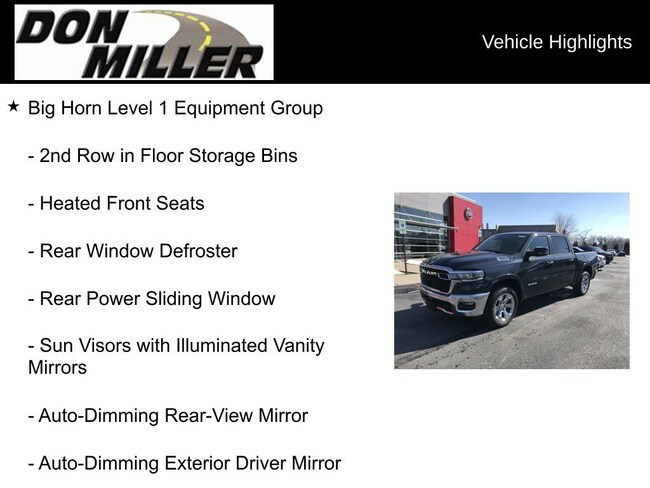 DON MILLER

Vehicle Highlights

★ Big Horn Level 1 Equipment Group

- 2nd Row in Floor Storage Bins

- Heated Front Seats

- Rear Window Defroster

- Rear Power Sliding Window

- Sun Visors with Illuminated Vanity Mirrors

- Auto-Dimming Rear-View Mirror

- Auto-Dimming Exterior Driver Mirror